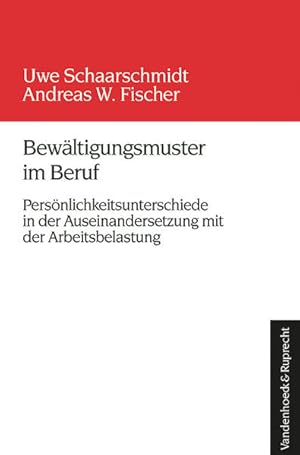 Uwe Schaarschmidt
Andreas W. Fischer

Bewältigungsmuster im Beruf

Persönlichkeitsunterschiede in der Auseinandersetzung mit der Arbeitsbelastung

Vandenhoeck & Ruprecht